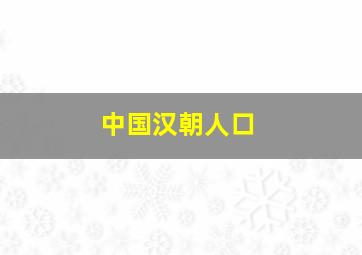 中国汉朝人口